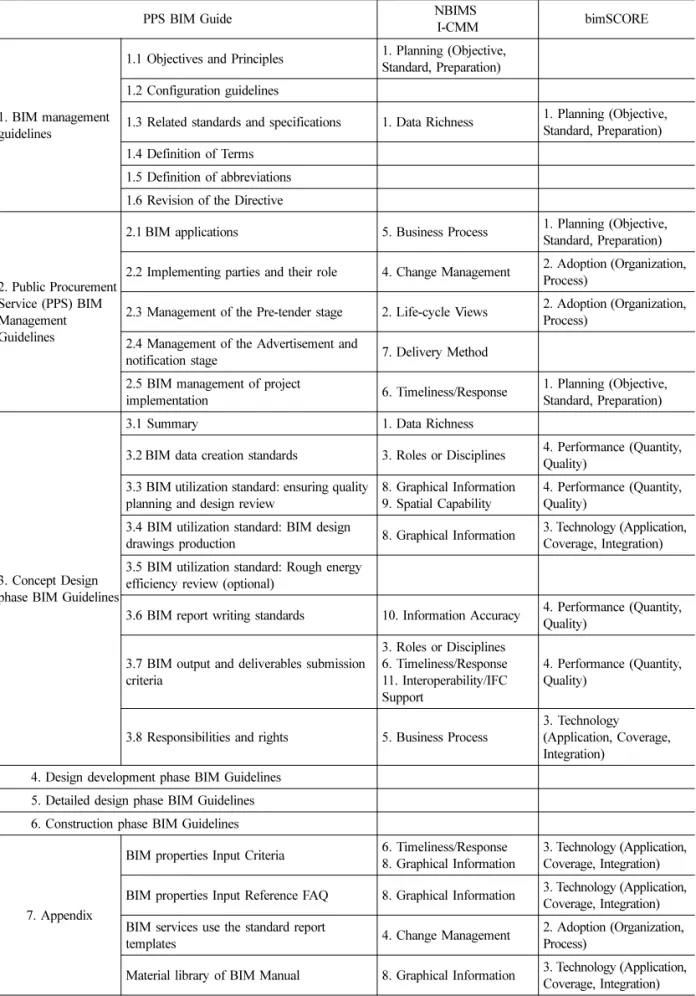 | PPS BIM Guide | | NBIMS I-CMM | bimSCORE |
|---|---|---|---|
| 1. BIM management guidelines | 1.1 Objectives and Principles | 1. Planning (Objective, Standard, Preparation) | |
| | 1.2 Configuration guidelines | | |
| | 1.3 Related standards and specifications | 1. Data Richness | 1. Planning (Objective, Standard, Preparation) |
| | 1.4 Definition of Terms | | |
| | 1.5 Definition of abbreviations | | |
| | 1.6 Revision of the Directive | | |
| 2. Public Procurement Service (PPS) BIM Management Guidelines | 2.1 BIM applications | 5. Business Process | 1. Planning (Objective, Standard, Preparation) |
| | 2.2 Implementing parties and their role | 4. Change Management | 2. Adoption (Organization, Process) |
| | 2.3 Management of the Pre-tender stage | 2. Life-cycle Views | 2. Adoption (Organization, Process) |
| | 2.4 Management of the Advertisement and notification stage | 7. Delivery Method | |
| | 2.5 BIM management of project implementation | 6. Timeliness/Response | 1. Planning (Objective, Standard, Preparation) |
| 3. Concept Design phase BIM Guidelines | 3.1 Summary | 1. Data Richness | |
| | 3.2 BIM data creation standards | 3. Roles or Disciplines | 4. Performance (Quantity, Quality) |
| | 3.3 BIM utilization standard: ensuring quality planning and design review | 8. Graphical Information 9. Spatial Capability | 4. Performance (Quantity, Quality) |
| | 3.4 BIM utilization standard: BIM design drawings production | 8. Graphical Information | 3. Technology (Application, Coverage, Integration) |
| | 3.5 BIM utilization standard: Rough energy efficiency review (optional) | | |
| | 3.6 BIM report writing standards | 10. Information Accuracy | 4. Performance (Quantity, Quality) |
| | 3.7 BIM output and deliverables submission criteria | 3. Roles or Disciplines 6. Timeliness/Response 11. Interoperability/IFC Support | 4. Performance (Quantity, Quality) |
| | 3.8 Responsibilities and rights | 5. Business Process | 3. Technology (Application, Coverage, Integration) |
| 4. Design development phase BIM Guidelines | | | |
| 5. Detailed design phase BIM Guidelines | | | |
| 6. Construction phase BIM Guidelines | | | |
| 7. Appendix | BIM properties Input Criteria | 6. Timeliness/Response 8. Graphical Information | 3. Technology (Application, Coverage, Integration) |
| | BIM properties Input Reference FAQ | 8. Graphical Information | 3. Technology (Application, Coverage, Integration) |
| | BIM services use the standard report templates | 4. Change Management | 2. Adoption (Organization, Process) |
| | Material library of BIM Manual | 8. Graphical Information | 3. Technology (Application, Coverage, Integration) |